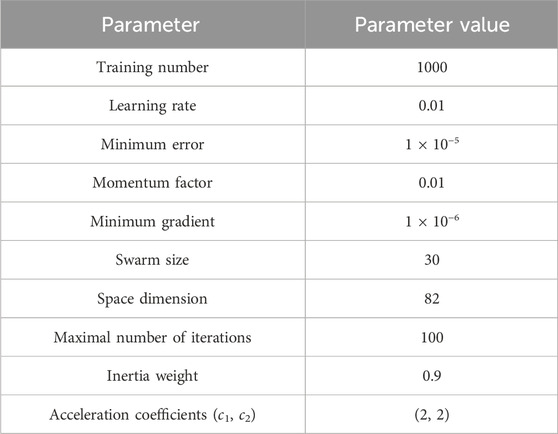 | Parameter | Parameter value |
|---|---|
| Training number | 1000 |
| Learning rate | 0.01 |
| Minimum error | $1 \times 10^{-5}$ |
| Momentum factor | 0.01 |
| Minimum gradient | $1 \times 10^{-6}$ |
| Swarm size | 30 |
| Space dimension | 82 |
| Maximal number of iterations | 100 |
| Inertia weight | 0.9 |
| Acceleration coefficients ($c_1$, $c_2$) | (2, 2) |